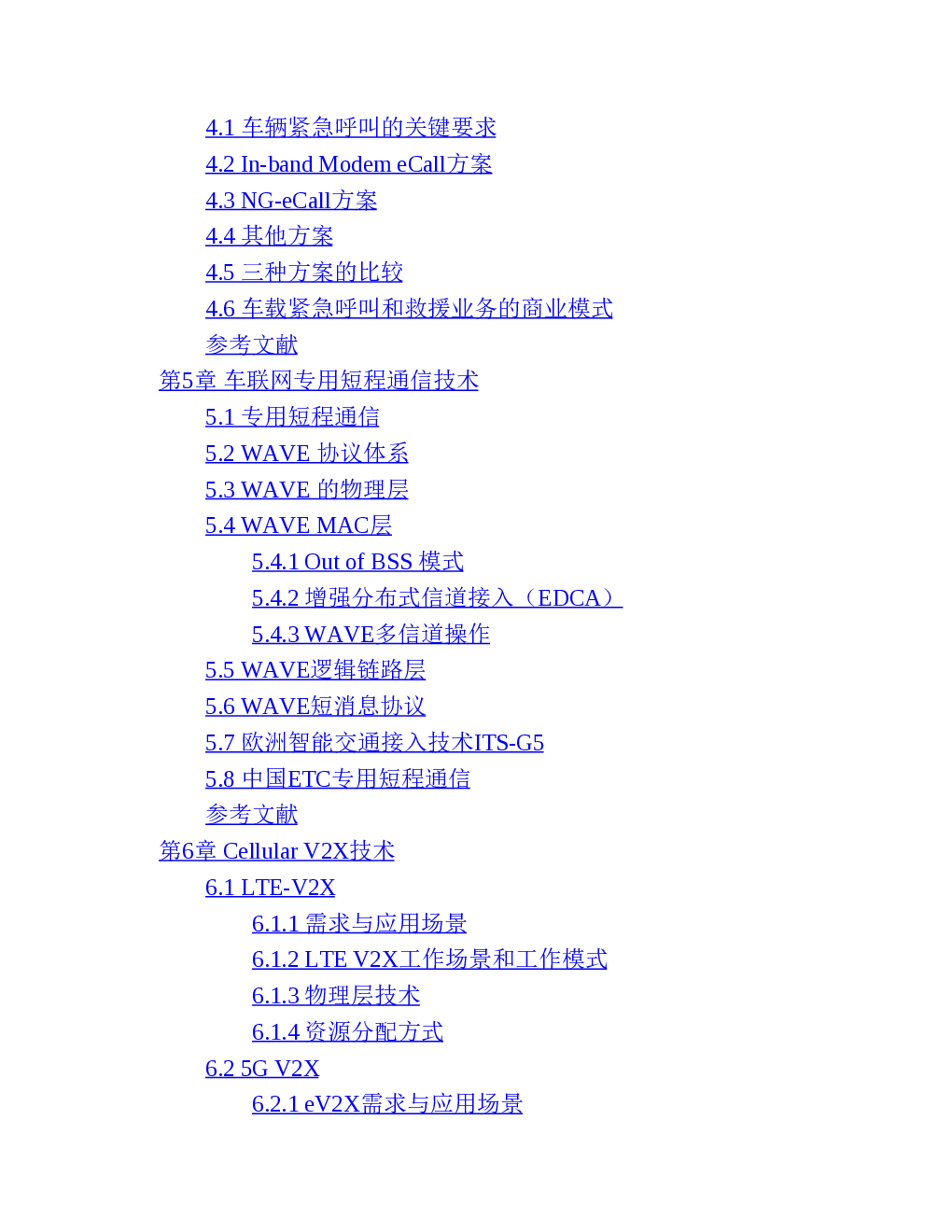 4.1 车辆紧急呼叫的关键要求
4.2 In-band Modem eCall方案
4.3 NG-eCall方案
4.4 其他方案
4.5 三种方案的比较
4.6 车载紧急呼叫和救援业务的商业模式
参考文献
第5章 车联网专用短程通信技术
5.1 专用短程通信
5.2 WAVE 协议体系
5.3 WAVE 的物理层
5.4 WAVE MAC层
5.4.1 Out of BSS 模式
5.4.2 增强分布式信道接入（EDCA）
5.4.3 WAVE多信道操作
5.5 WAVE逻辑链路层
5.6 WAVE短消息协议
5.7 欧洲智能交通接入技术ITS-G5
5.8 中国ETC专用短程通信
参考文献
第6章 Cellular V2X技术
6.1 LTE-V2X
6.1.1 需求与应用场景
6.1.2 LTE V2X工作场景和工作模式
6.1.3 物理层技术
6.1.4 资源分配方式
6.2 5G V2X
6.2.1 eV2X需求与应用场景